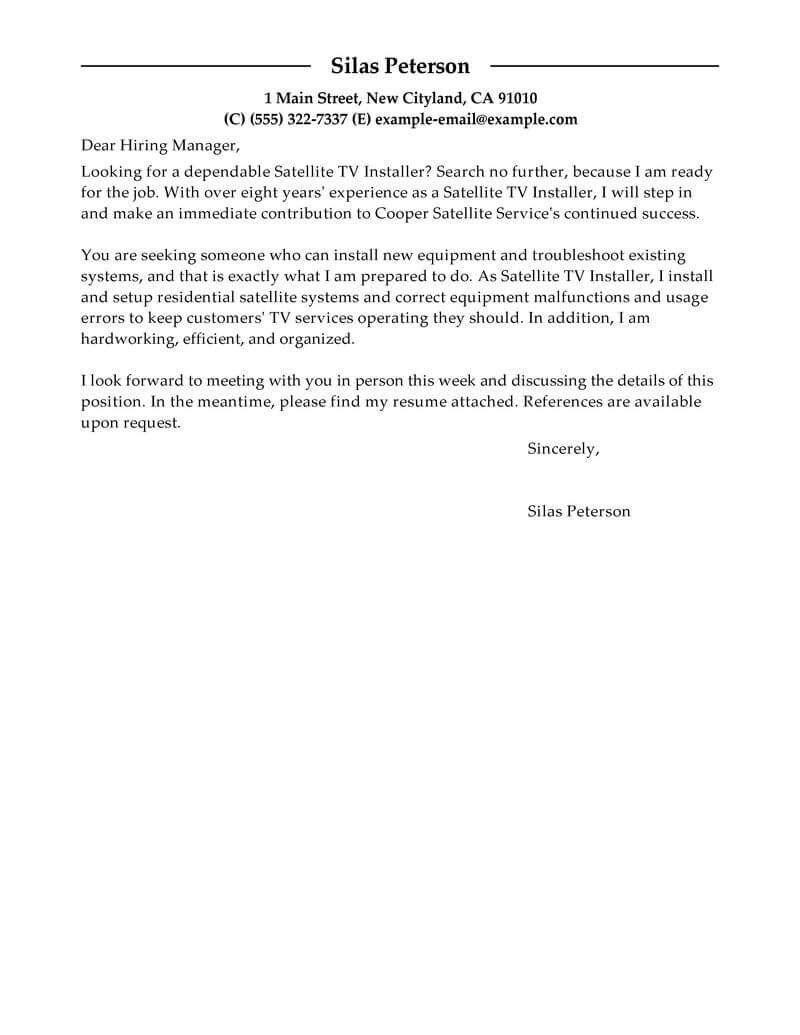 Silas Peterson

1 Main Street, New Cityland, CA 91010
(C) (555) 322-7337 (E) example-email@example.com

Dear Hiring Manager,

Looking for a dependable Satellite TV Installer? Search no further, because I am ready for the job. With over eight years' experience as a Satellite TV Installer, I will step in and make an immediate contribution to Cooper Satellite Service's continued success.

You are seeking someone who can install new equipment and troubleshoot existing systems, and that is exactly what I am prepared to do. As Satellite TV Installer, I install and setup residential satellite systems and correct equipment malfunctions and usage errors to keep customers' TV services operating they should. In addition, I am hardworking, efficient, and organized.

I look forward to meeting with you in person this week and discussing the details of this position. In the meantime, please find my resume attached. References are available upon request.

Sincerely,

Silas Peterson